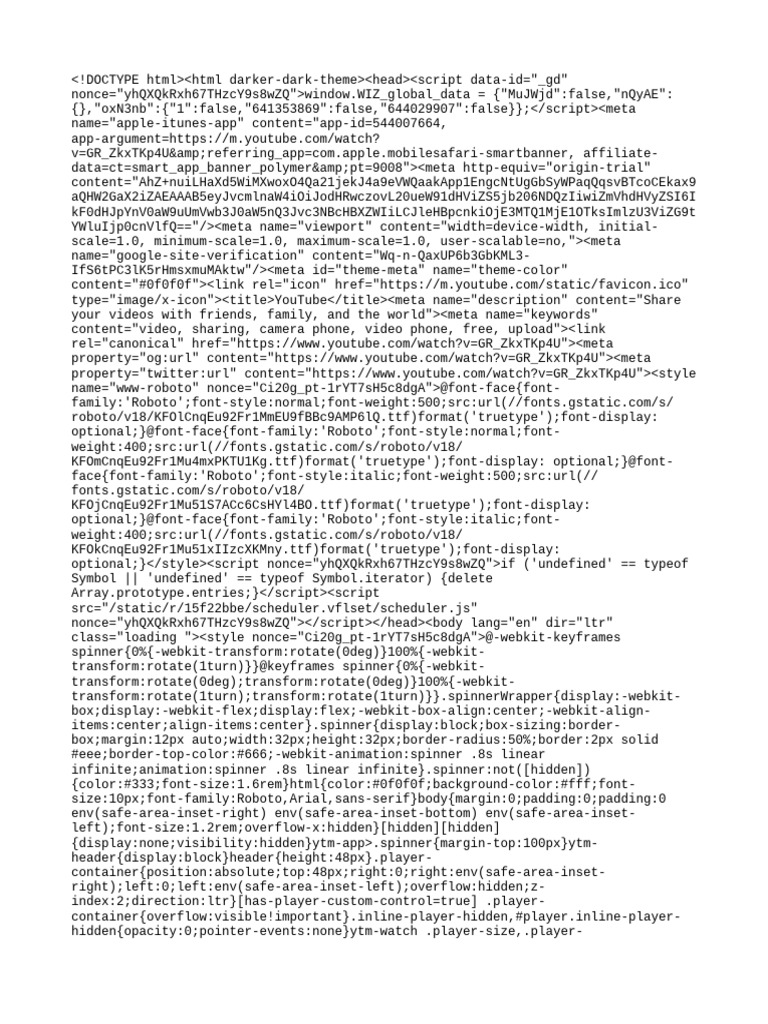 <!DOCTYPE html><html darker-dark-theme><head><script data-id="_gd" nonce="yhQXQkRxh67THzcY9s8wZQ">window.WIZ_global_data = {"MuJWjd":false,"nQyAE":{},"oxN3nb":{"1":false,"641353869":false,"644029907":false}};</script><meta name="apple-itunes-app" content="app-id=544007664, app-argument=https://m.youtube.com/watch?v=GR_ZkxTKp4U&amp;referring_app=com.apple.mobilesafari-smartbanner, affiliate-data=ct=smart_app_banner_polymer&amp;pt=9008"><meta http-equiv="origin-trial" content="AhZ+nuiLHaXd5WiMXwoxO4Qa21jekJ4a9eVWQaakApp1EngcNtUgGbSyWPaqQqsvBTcoCEkax9aQHW2GaX2iZAEAAAB5eyJvcmlnaW4iOiJodHRwczovL20ueW91dHViZS5jb206NDQzIiwiZmVhdHVyZSI6IkF0dHJpYnV0aW9uUmVwb3J0aW5nQ3Jvc3NBcHBXZWIiLCJleHBpcnkiOjE3MTQ1MjE1OTksImlzU3ViZG9tYWluIjp0cnVlfQ=="/><meta name="viewport" content="width=device-width, initial-scale=1.0, minimum-scale=1.0, maximum-scale=1.0, user-scalable=no,"><meta name="google-site-verification" content="Wq-n-QaxUP6b3GbKML3-IfS6tPC3lK5rHmsxmuMAktw"/><meta id="theme-meta" name="theme-color" content="#0f0f0f"><link rel="icon" href="https://m.youtube.com/static/favicon.ico" type="image/x-icon"><title>YouTube</title><meta name="description" content="Share your videos with friends, family, and the world"><meta name="keywords" content="video, sharing, camera phone, video phone, free, upload"><link rel="canonical" href="https://www.youtube.com/watch?v=GR_ZkxTKp4U"><meta property="og:url" content="https://www.youtube.com/watch?v=GR_ZkxTKp4U"><meta property="twitter:url" content="https://www.youtube.com/watch?v=GR_ZkxTKp4U"><style name="www-roboto" nonce="Ci20g_pt-1rYT7sH5c8dgA">@font-face{font-family:'Roboto';font-style:normal;font-weight:500;src:url(//fonts.gstatic.com/s/roboto/v18/KFOlCnqEu92Fr1MmEU9fBBc9AMP6lQ.ttf)format('truetype');font-display: optional;}@font-face{font-family:'Roboto';font-style:normal;font-weight:400;src:url(//fonts.gstatic.com/s/roboto/v18/KFOmCnqEu92Fr1Mu4mxPKTU1Kg.ttf)format('truetype');font-display: optional;}@font-face{font-family:'Roboto';font-style:italic;font-weight:500;src:url(//fonts.gstatic.com/s/roboto/v18/KFOjCnqEu92Fr1Mu51S7ACc6CsHYl4BO.ttf)format('truetype');font-display: optional;}@font-face{font-family:'Roboto';font-style:italic;font-weight:400;src:url(//fonts.gstatic.com/s/roboto/v18/KFOkCnqEu92Fr1Mu51xIIzcXKMny.ttf)format('truetype');font-display: optional;}</style><script nonce="yhQXQkRxh67THzcY9s8wZQ">if ('undefined' == typeof Symbol || 'undefined' == typeof Symbol.iterator) {delete Array.prototype.entries;}</script><script src="/static/r/15f22bbe/scheduler.vflset/scheduler.js" nonce="yhQXQkRxh67THzcY9s8wZQ"></script></head><body lang="en" dir="ltr" class="loading "><style nonce="Ci20g_pt-1rYT7sH5c8dgA">@-webkit-keyframes spinner{0%{-webkit-transform:rotate(0deg)}100%{-webkit-transform:rotate(1turn)}}@keyframes spinner{0%{-webkit-transform:rotate(0deg);transform:rotate(0deg)}100%{-webkit-transform:rotate(1turn);transform:rotate(1turn)}}.spinnerWrapper{display:-webkit-box;display:-webkit-flex;display:flex;-webkit-box-align:center;-webkit-align-items:center;align-items:center}.spinner{display:block;box-sizing:border-box;margin:12px auto;width:32px;height:32px;border-radius:50%;border:2px solid #eee;border-top-color:#666;-webkit-animation:spinner .8s linear infinite;animation:spinner .8s linear infinite}.spinner:not([hidden]){color:#333;font-size:1.6rem}html{color:#0f0f0f;background-color:#fff;font-size:10px;font-family:Roboto,Arial,sans-serif}body{margin:0;padding:0;padding:0 env(safe-area-inset-right) env(safe-area-inset-bottom) env(safe-area-inset-left);font-size:1.2rem;overflow-x:hidden}[hidden][hidden]{display:none;visibility:hidden}ytm-app>.spinner{margin-top:100px}ytm-header{display:block}header{height:48px}.player-container{position:absolute;top:48px;right:0;right:env(safe-area-inset-right);left:0;left:env(safe-area-inset-left);overflow:hidden;z-index:2;direction:ltr}[has-player-custom-control=true] .player-container{overflow:visible!important}.inline-player-hidden,#player.inline-player-hidden{opacity:0;pointer-events:none}ytm-watch .player-size,.player-